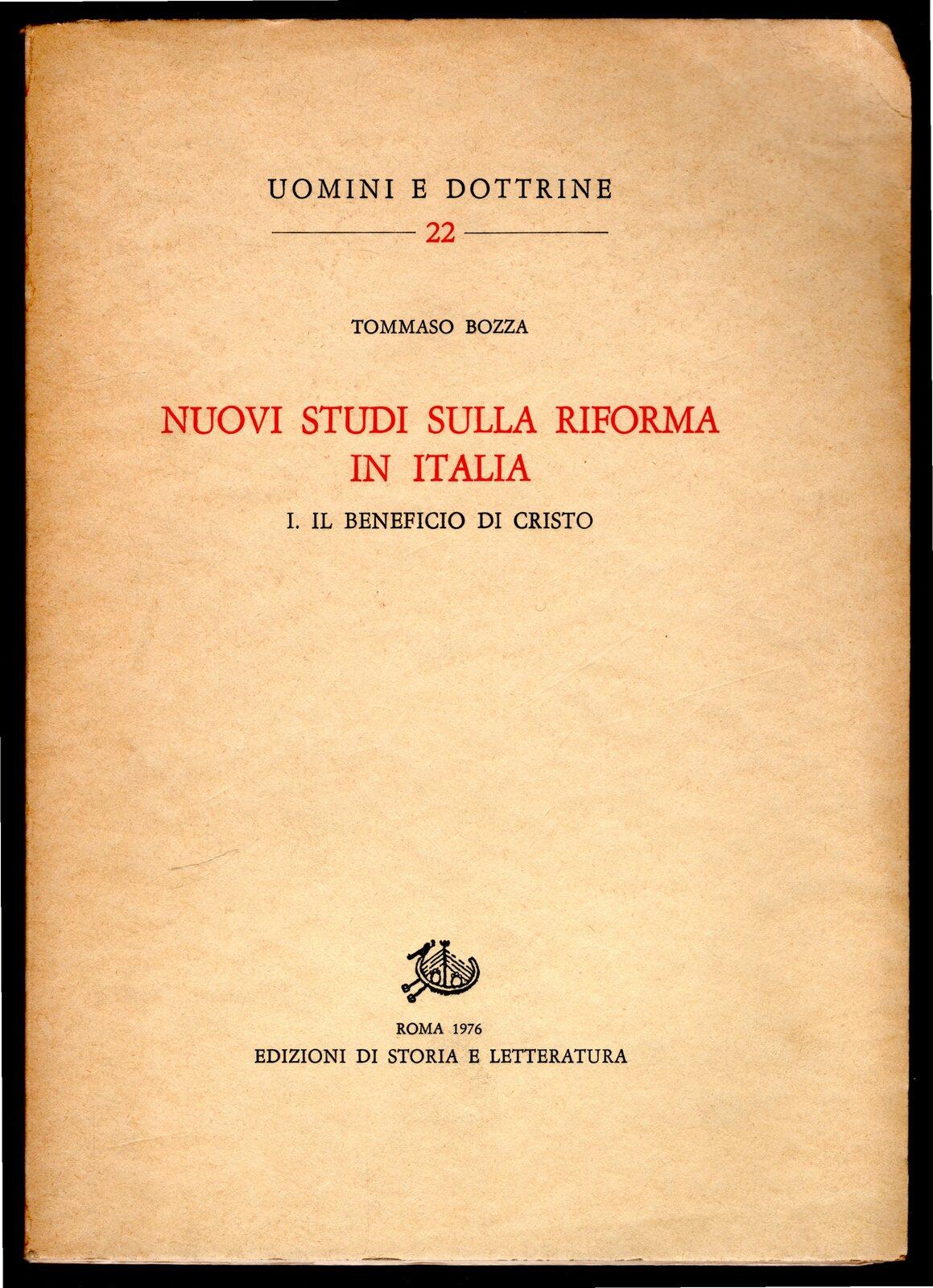 UOMINI E DOTTRINE

22

TOMMASO BOZZA

NUOVI STUDI SULLA RIFORMA IN ITALIA

I. IL BENEFICIO DI CRISTO

ROMA 1976
EDIZIONI DI STORIA E LETTERATURA